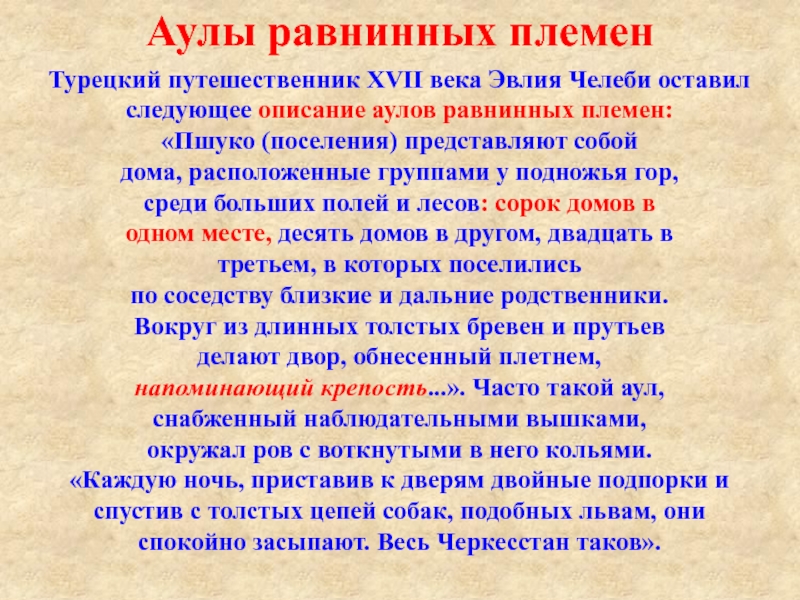 Аулы равнинных племен

Турецкий путешественник XVII века Эвлия Челеби оставил следующее описание аулов равнинных племен: «Пшуко (поселения) представляют собой дома, расположенные группами у подножья гор, среди больших полей и лесов: сорок домов в одном месте, десять домов в другом, двадцать в третьем, в которых поселились по соседству близкие и дальние родственники. Вокруг из длинных толстых бревен и прутьев делают двор, обнесенный плетнем, напоминающий крепость...». Часто такой аул, снабженный наблюдательными вышками, окружал ров с воткнутыми в него кольями. «Каждую ночь, приставив к дверям двойные подпорки и спустив с толстых цепей собак, подобных львам, они спокойно засыпают. Весь Черкесстан таков».